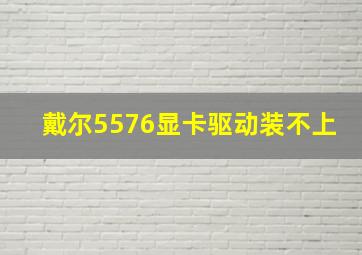 戴尔5576显卡驱动装不上